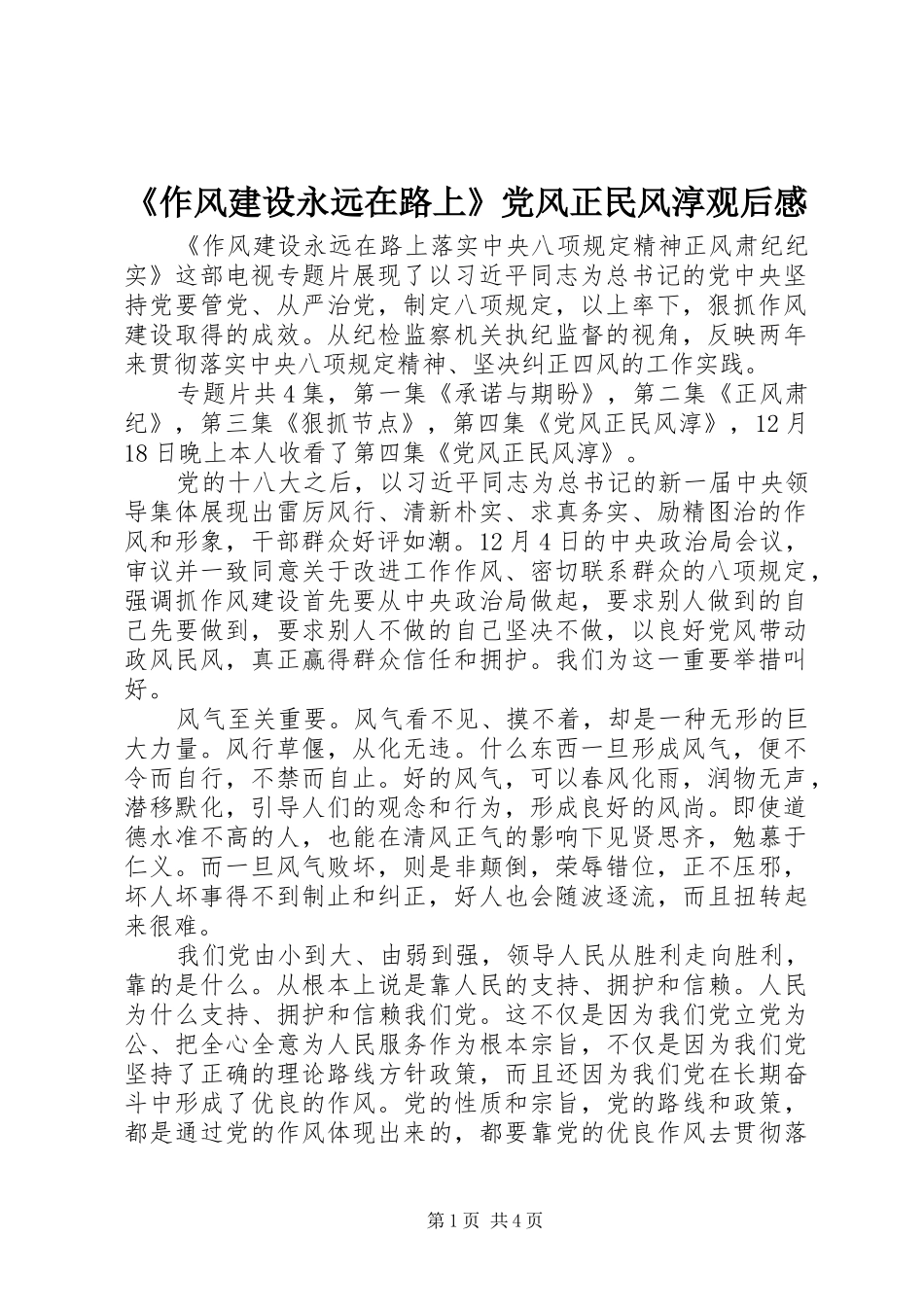 《作风建设永远在路上》党风正民风淳观后感

《作风建设永远在路上落实中央八项规定精神正风肃纪纪实》这部电视专题片展现了以习近平同志为总书记的党中央坚持党要管党、从严治党，制定八项规定，以上率下，狠抓作风建设取得的成效。从纪检监察机关执纪监督的视角，反映两年来贯彻落实中央八项规定精神、坚决纠正四风的工作实践。

专题片共4集，第一集《承诺与期盼》，第二集《正风肃纪》，第三集《狠抓节点》，第四集《党风正民风淳》，12月18日晚上本人收看了第四集《党风正民风淳》。

党的十八大之后，以习近平同志为总书记的新一届中央领导集体展现出雷厉风行、清新朴实、求真务实、励精图治的作风和形象，干部群众好评如潮。12月4日的中央政治局会议，审议并一致同意关于改进工作作风、密切联系群众的八项规定，强调抓作风建设首先要从中央政治局做起，要求别人做到的自己先要做到，要求别人不做的自己坚决不做，以良好党风带动政风民风，真正赢得群众信任和拥护。我们为这一重要举措叫好。

风气至关重要。风气看不见、摸不着，却是一种无形的巨大力量。风行草偃，从化无违。什么东西一旦形成风气，便不令而自行，不禁而自止。好的风气，可以春风化雨，润物无声，潜移默化，引导人们的观念和行为，形成良好的风尚。即使道德水准不高的人，也能在清风正气的影响下见贤思齐，勉慕于仁义。而一旦风气败坏，则是非颠倒，荣辱错位，正不压邪，坏人坏事得不到制止和纠正，好人也会随波逐流，而且扭转起来很难。

我们党由小到大、由弱到强，领导人民从胜利走向胜利，靠的是什么。从根本上说是靠人民的支持、拥护和信赖。人民为什么支持、拥护和信赖我们党。这不仅是因为我们党立党为公、把全心全意为人民服务作为根本宗旨，不仅是因为我们党坚持了正确的理论路线方针政策，而且还因为我们党在长期奋斗中形成了优良的作风。党的性质和宗旨，党的路线和政策，都是通过党的作风体现出来的，都要靠党的优良作风去贯彻落

第1页 共4页